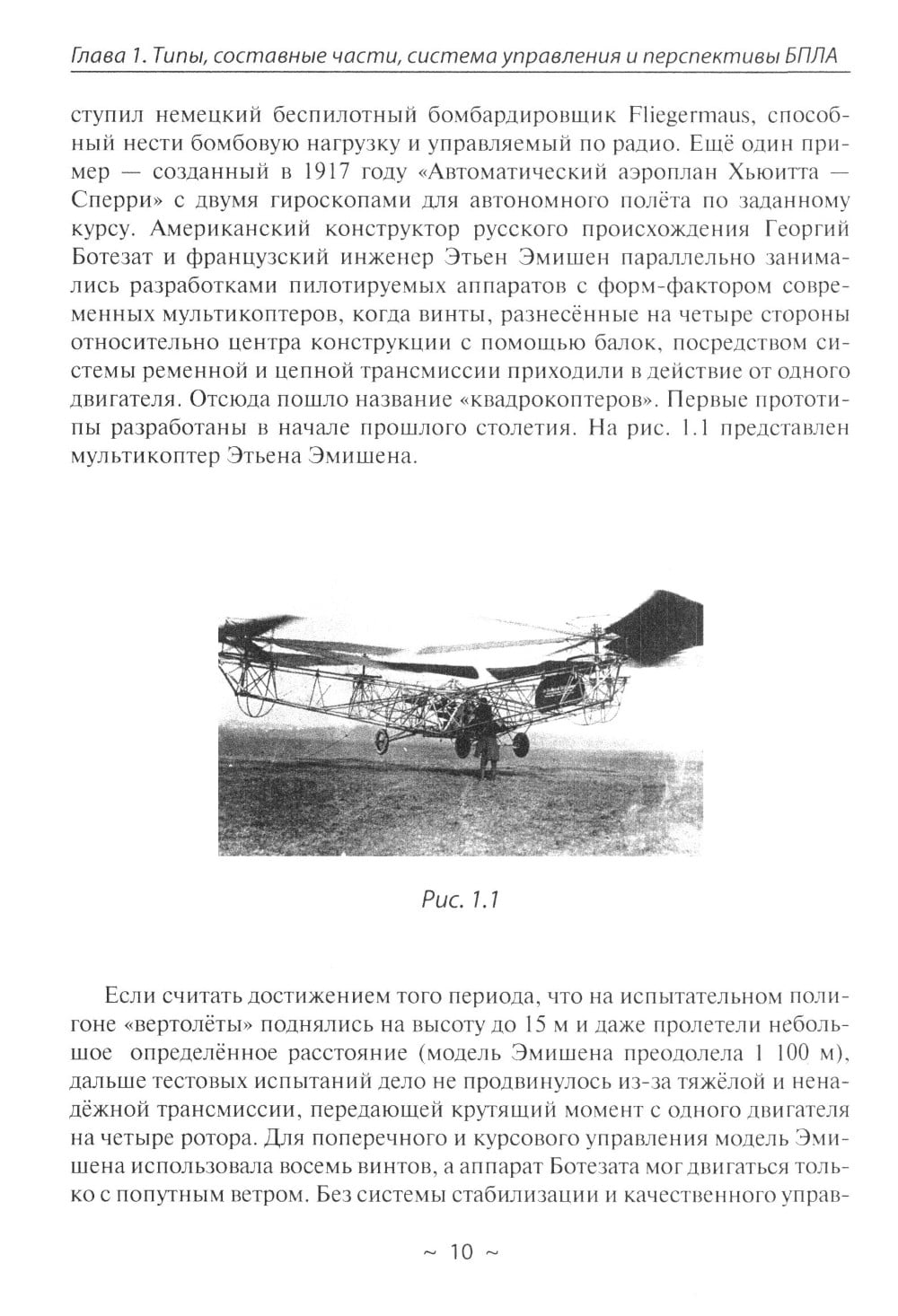 Глава 1. Типы, составные части, система управления и перспективы БПЛА

ступил немецкий беспилотный бомбардировщик Fliegermaus, способный нести бомбовую нагрузку и управляемый по радио. Ещё один пример — созданный в 1917 году «Автоматический аэроплан Хьюитта — Сперри» с двумя гироскопами для автономного полёта по заданному курсу. Американский конструктор русского происхождения Георгий Ботезат и французский инженер Этьен Эмишен параллельно занимались разработками пилотируемых аппаратов с форм-фактором современных мультикоптеров, когда винты, разнесённые на четыре стороны относительно центра конструкции с помощью балок, посредством системы ременной и цепной трансмиссии приходили в действие от одного двигателя. Отсюда пошло название «квадрокоптеров». Первые прототипы разработаны в начале прошлого столетия. На рис. 1.1 представлен мультикоптер Этьена Эмишена.

Рис. 1.1

Если считать достижением того периода, что на испытательном полигоне «вертолёты» поднялись на высоту до 15 м и даже пролетели небольшое определённое расстояние (модель Эмишена преодолела 1 100 м), дальше тестовых испытаний дело не продвинулось из-за тяжёлой и ненадёжной трансмиссии, передающей крутящий момент с одного двигателя на четыре ротора. Для поперечного и курсового управления модель Эмишена использовала восемь винтов, а аппарат Ботезата мог двигаться только с попутным ветром. Без системы стабилизации и качественного управ-

~ 10 ~